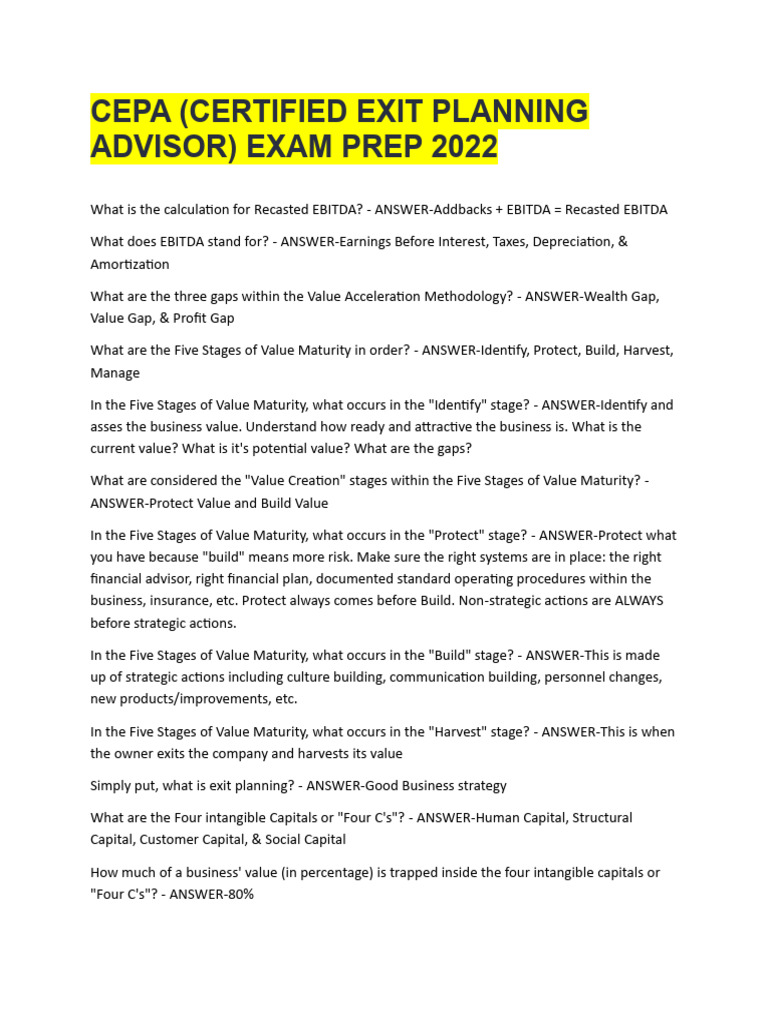 CEPA (CERTIFIED EXIT PLANNING ADVISOR) EXAM PREP 2022

What is the calculation for Recasted EBITDA? - ANSWER-Addbacks + EBITDA = Recasted EBITDA

What does EBITDA stand for? - ANSWER-Earnings Before Interest, Taxes, Depreciation, & Amortization

What are the three gaps within the Value Acceleration Methodology? - ANSWER-Wealth Gap, Value Gap, & Profit Gap

What are the Five Stages of Value Maturity in order? - ANSWER-Identify, Protect, Build, Harvest, Manage

In the Five Stages of Value Maturity, what occurs in the "Identify" stage? - ANSWER-Identify and asses the business value. Understand how ready and attractive the business is. What is the current value? What is it's potential value? What are the gaps?

What are considered the "Value Creation" stages within the Five Stages of Value Maturity? - ANSWER-Protect Value and Build Value

In the Five Stages of Value Maturity, what occurs in the "Protect" stage? - ANSWER-Protect what you have because "build" means more risk. Make sure the right systems are in place: the right financial advisor, right financial plan, documented standard operating procedures within the business, insurance, etc. Protect always comes before Build. Non-strategic actions are ALWAYS before strategic actions.

In the Five Stages of Value Maturity, what occurs in the "Build" stage? - ANSWER-This is made up of strategic actions including culture building, communication building, personnel changes, new products/improvements, etc.

In the Five Stages of Value Maturity, what occurs in the "Harvest" stage? - ANSWER-This is when the owner exits the company and harvests its value

Simply put, what is exit planning? - ANSWER-Good Business strategy

What are the Four intangible Capitals or "Four C's"? - ANSWER-Human Capital, Structural Capital, Customer Capital, & Social Capital

How much of a business' value (in percentage) is trapped inside the four intangible capitals or "Four C's"? - ANSWER-80%